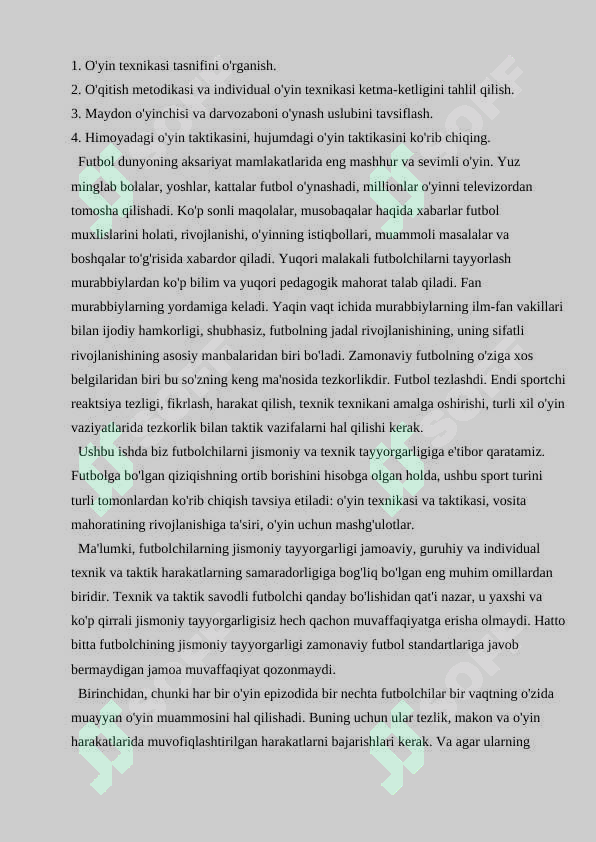 1. O'yin texnikasi tasnifini o'rganish.
2. O'qitish metodikasi va individual o'yin texnikasi ketma-ketligini tahlil qilish.
3. Maydon o'yinchisi va darvozaboni o'ynash uslubini tavsiflash.
4. Himoyadagi o'yin taktikasini, hujumdagi o'yin taktikasini ko'rib chiqing.

Futbol dunyoning aksariyat mamlakatlarida eng mashhur va sevimli o'yin. Yuz minglab bolalar, yoshlar, kattalar futbol o'ynashadi, millionlar o'yinni televizordan tomosha qilishadi. Ko'p sonli maqolalar, musobaqalar haqida xabarlar futbol muxlislarini holati, rivojlanishi, o'yinning istiqbollari, muammoli masalalar va boshqalar to'g'risida xabardor qiladi. Yuqori malakali futbolchilarni tayyorlash murabbiylardan ko'p bilim va yuqori pedagogik mahorat talab qiladi. Fan murabbiylarning yordamiga keladi. Yaqin vaqt ichida murabbiylarning ilm-fan vakillari bilan ijodiy hamkorligi, shubhasiz, futbolning jadal rivojlanishining, uning sifatli rivojlanishining asosiy manbalaridan biri bo'ladi. Zamonaviy futbolning o'ziga xos belgilaridan biri bu so'zning keng ma'nosida tezkorlikdir. Futbol tezlashdi. Endi sportchi reaktsiya tezligi, fikrlash, harakat qilish, texnik texnikani amalga oshirishi, turli xil o'yin vaziyatlarida tezkorlik bilan taktik vazifalarni hal qilishi kerak.

Ushbu ishda biz futbolchilarni jismoniy va texnik tayyorgarligiga e'tibor qaratamiz. Futbolga bo'lgan qiziqishning ortib borishini hisobga olgan holda, ushbu sport turini turli tomonlardan ko'rib chiqish tavsiya etiladi: o'yin texnikasi va taktikasi, vosita mahoratining rivojlanishiga ta'siri, o'yin uchun mashg'ulotlar.

Ma'lumki, futbolchilarning jismoniy tayyorgarligi jamoaviy, guruhiy va individual texnik va taktik harakatlarning samaradorligiga bog'liq bo'lgan eng muhim omillardan biridir. Texnik va taktik savodli futbolchi qanday bo'lishidan qat'i nazar, u yaxshi va ko'p qirrali jismoniy tayyorgarligisiz hech qachon muvaffaqiyatga erisha olmaydi. Hatto bitta futbolchining jismoniy tayyorgarligi zamonaviy futbol standartlariga javob bermaydigan jamoa muvaffaqiyat qozonmaydi.

Birinchidan, chunki har bir o'yin epizodida bir nechta futbolchilar bir vaqtning o'zida muayyan o'yin muammosini hal qilishadi. Buning uchun ular tezlik, makon va o'yin harakatlarida muvofiqlashtirilgan harakatlarni bajarishlari kerak. Va agar ularning